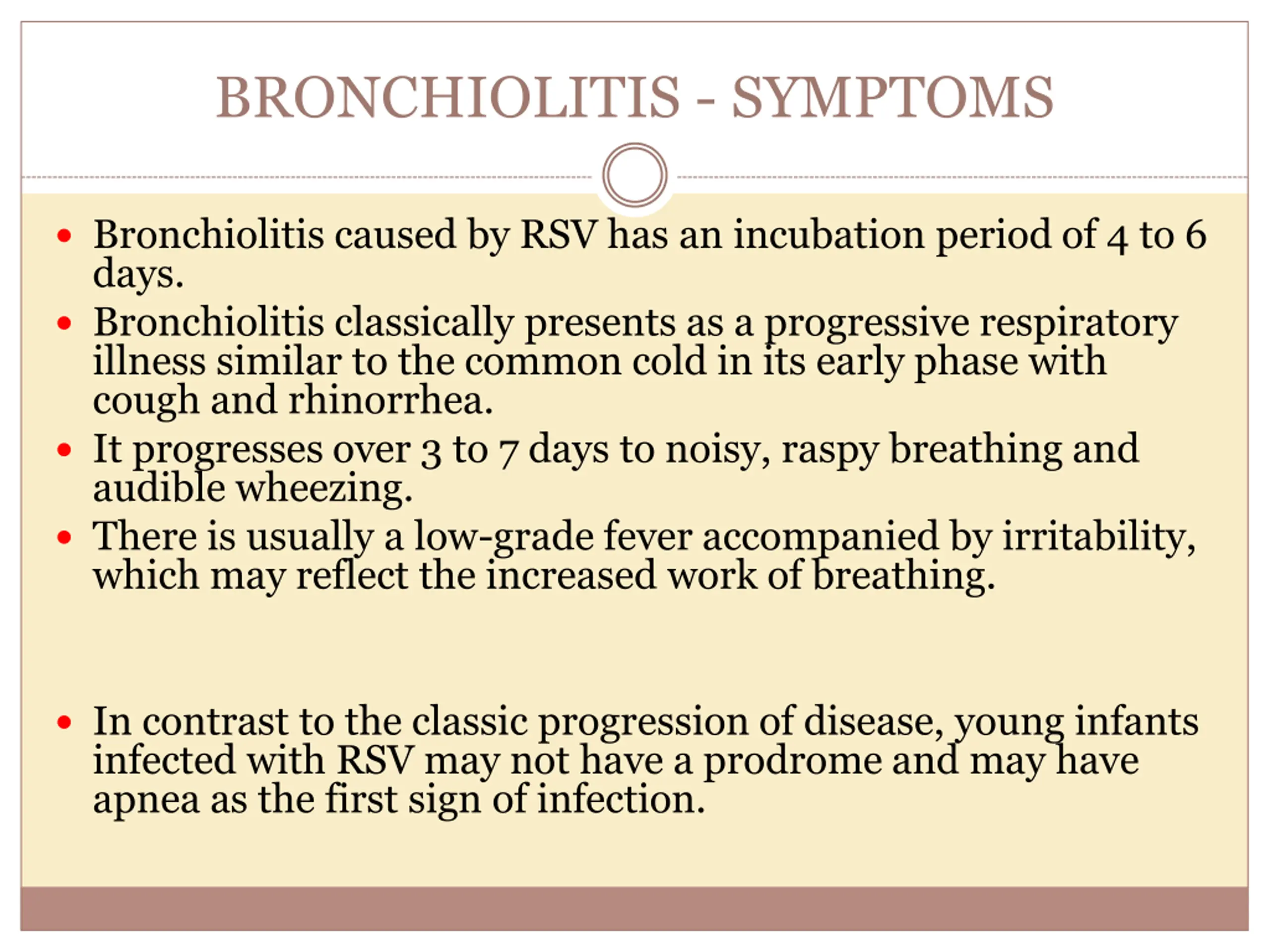 BRONCHIOLITIS - SYMPTOMS

• Bronchiolitis caused by RSV has an incubation period of 4 to 6 days.
• Bronchiolitis classically presents as a progressive respiratory illness similar to the common cold in its early phase with cough and rhinorrhea.
• It progresses over 3 to 7 days to noisy, raspy breathing and audible wheezing.
• There is usually a low-grade fever accompanied by irritability, which may reflect the increased work of breathing.

• In contrast to the classic progression of disease, young infants infected with RSV may not have a prodrome and may have apnea as the first sign of infection.